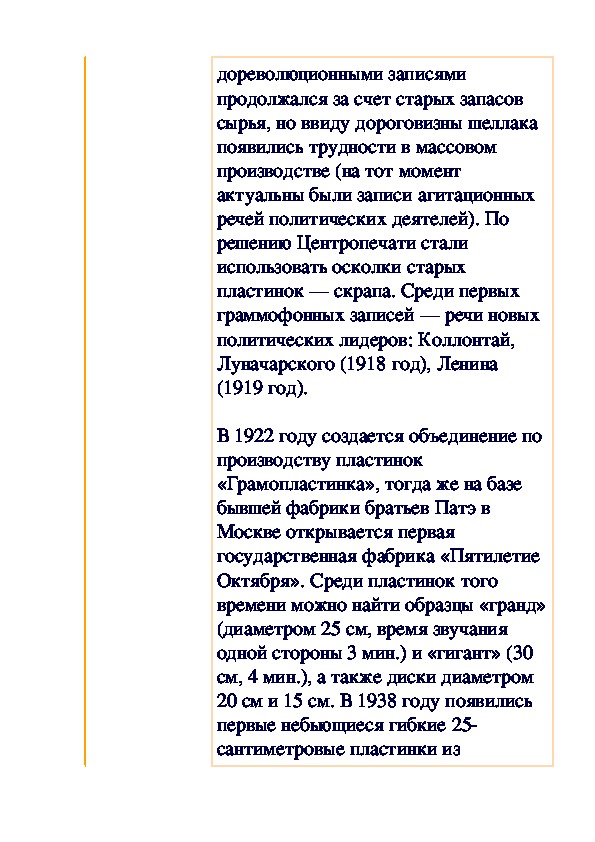 дореволюционными записями продолжался за счет старых запасов сырья, но ввиду дороговизны шеллака появились трудности в массовом производстве (на тот момент актуальны были записи агитационных речей политических деятелей). По решению Центропечати стали использовать осколки старых пластинок — скрапа. Среди первых граммофонных записей — речи новых политических лидеров: Коллонтай, Луначарского (1918 год), Ленина (1919 год).

В 1922 году создается объединение по производству пластинок «Грамопластинка», тогда же на базе бывшей фабрики братьев Патэ в Москве открывается первая государственная фабрика «Пятилетие Октября». Среди пластинок того времени можно найти образцы «гранд» (диаметром 25 см, время звучания одной стороны 3 мин.) и «гигант» (30 см, 4 мин.), а также диски диаметром 20 см и 15 см. В 1938 году появились первые небьющиеся гибкие 25-сантиметровые пластинки из